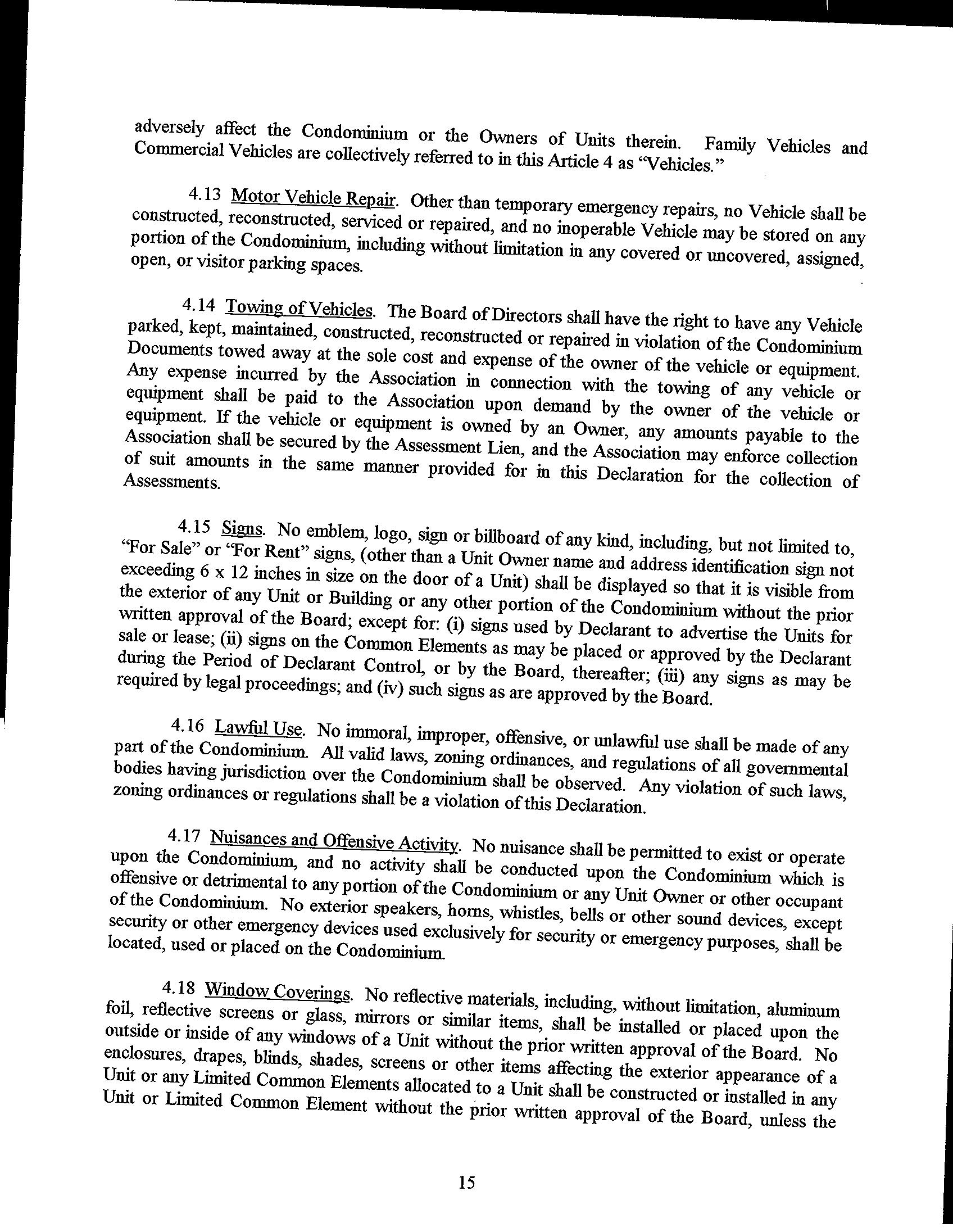 adversely affect the Condominium or the Owners of Units therein. Family Vehicles and Commercial Vehicles are collectively referred to in this Article 4 as "Vehicles."

4.13 Motor Vehicle Repair. Other than temporary emergency repairs, no Vehicle shall be constructed, reconstructed, serviced or repaired, and no inoperable Vehicle may be stored on any portion of the Condominium, including without limitation in any covered or uncovered, assigned, open, or visitor parking spaces.

4.14 Towing of Vehicles. The Board of Directors shall have the right to have any Vehicle parked, kept, maintained, constructed, reconstructed or repaired in violation of the Condominium Documents towed away at the sole cost and expense of the owner of the vehicle or equipment. Any expense incurred by the Association in connection with the towing of any vehicle or equipment shall be paid to the Association upon demand by the owner of the vehicle or equipment. If the vehicle or equipment is owned by an Owner, any amounts payable to the Association shall be secured by the Assessment Lien, and the Association may enforce collection of suit amounts in the same manner provided for in this Declaration for the collection of Assessments.

4.15 Signs. No emblem, logo, sign or billboard of any kind, including, but not limited to, "For Sale" or "For Rent" signs, (other than a Unit Owner name and address identification sign not exceeding 6 x 12 inches in size on the door of a Unit) shall be displayed so that it is visible from the exterior of any Unit or Building or any other portion of the Condominium without the prior written approval of the Board; except for: (i) signs used by Declarant to advertise the Units for sale or lease; (ii) signs on the Common Elements as may be placed or approved by the Declarant during the Period of Declarant Control, or by the Board, thereafter; (iii) any signs as may be required by legal proceedings; and (iv) such signs as are approved by the Board.

4.16 Lawful Use. No immoral, improper, offensive, or unlawful use shall be made of any part of the Condominium. All valid laws, zoning ordinances, and regulations of all governmental bodies having jurisdiction over the Condominium shall be observed. Any violation of such laws, zoning ordinances or regulations shall be a violation of this Declaration.

4.17 Nuisances and Offensive Activity. No nuisance shall be permitted to exist or operate upon the Condominium, and no activity shall be conducted upon the Condominium which is offensive or detrimental to any portion of the Condominium or any Unit Owner or other occupant of the Condominium. No exterior speakers, horns, whistles, bells or other sound devices, except security or other emergency devices used exclusively for security or emergency purposes, shall be located, used or placed on the Condominium.

4.18 Window Coverings. No reflective materials, including, without limitation, aluminum foil, reflective screens or glass, mirrors or similar items, shall be installed or placed upon the outside or inside of any windows of a Unit without the prior written approval of the Board. No enclosures, drapes, blinds, shades, screens or other items affecting the exterior appearance of a Unit or any Limited Common Elements allocated to a Unit shall be constructed or installed in any Unit or Limited Common Element without the prior written approval of the Board, unless the

15